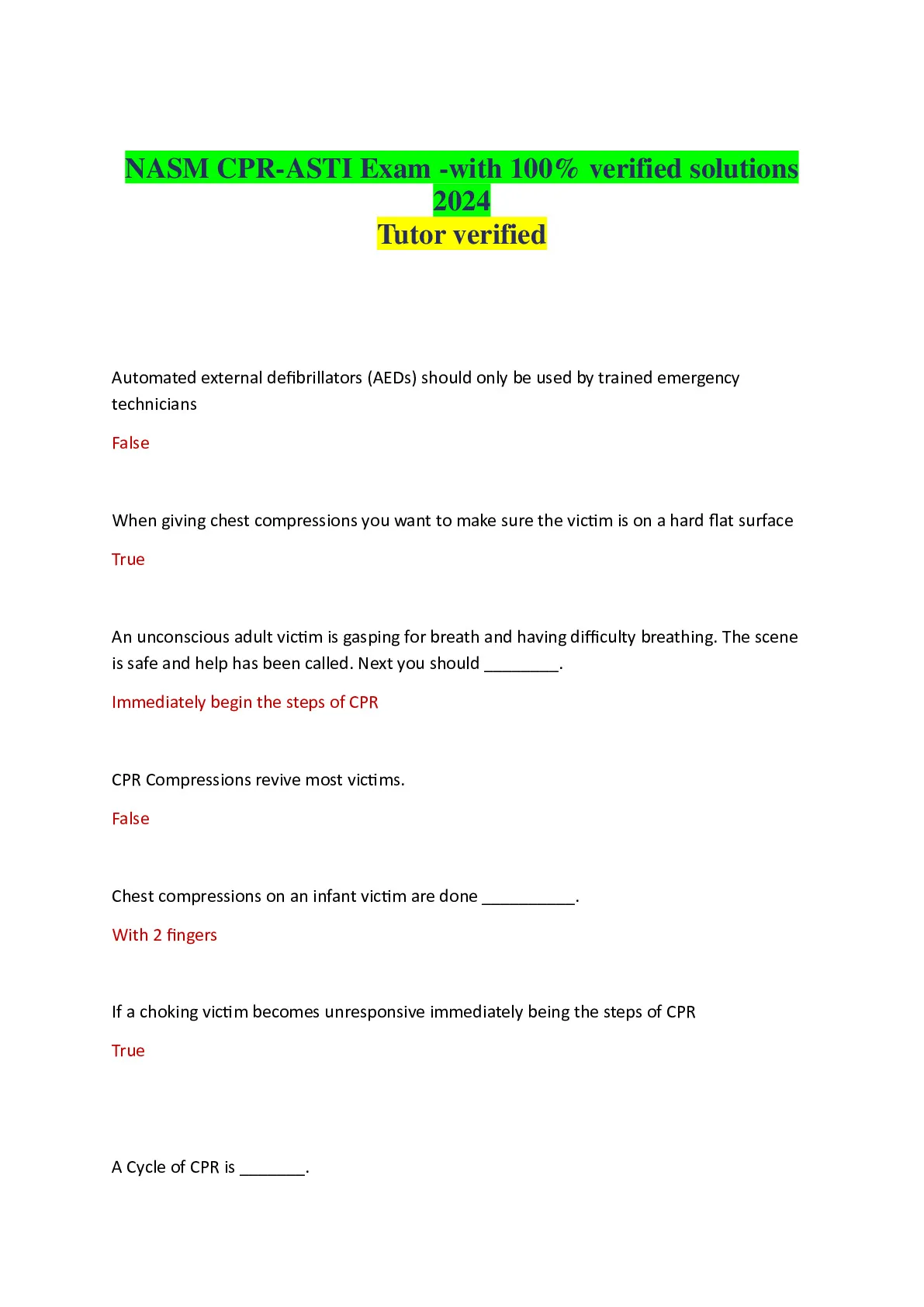 NASM CPR-ASTI Exam -with 100% verified solutions 2024
Tutor verified

Automated external defibrillators (AEDs) should only be used by trained emergency technicians

False

When giving chest compressions you want to make sure the victim is on a hard flat surface

True

An unconscious adult victim is gasping for breath and having difficulty breathing. The scene is safe and help has been called. Next you should ________.

Immediately begin the steps of CPR

CPR Compressions revive most victims.

False

Chest compressions on an infant victim are done __________.

With 2 fingers

If a choking victim becomes unresponsive immediately being the steps of CPR

True

A Cycle of CPR is _______.